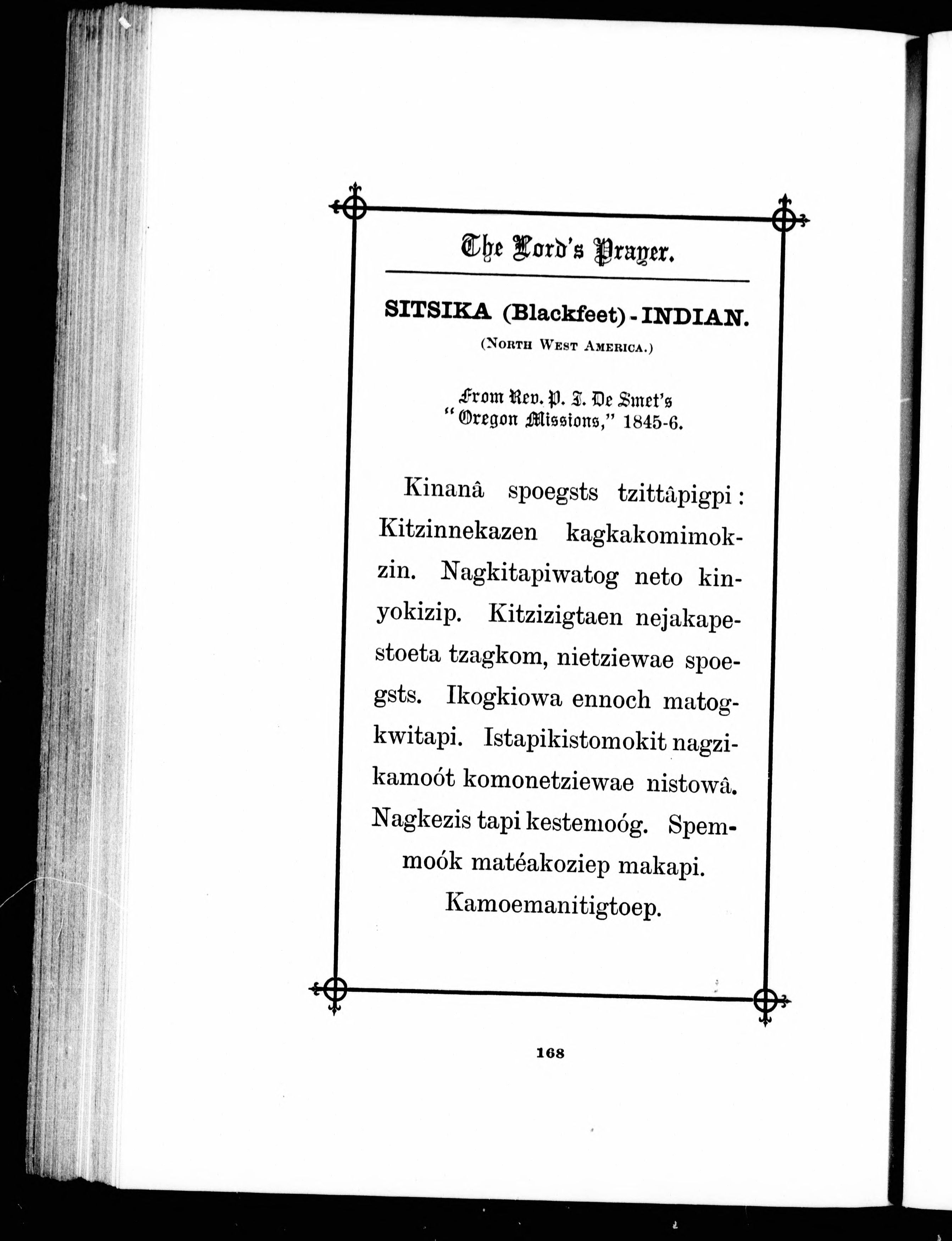 The Lord's Prayer.

SITSIKA (Blackfeet) - INDIAN.

(North West America.)

From Rev. P. J. De Smet's "Oregon Missions," 1845-6.

Kinanâ spoegsts tzittâpigpi: Kitzinnekazen kagkakomimokzin. Nagkitapiwatog neto kinyokizip. Kitzizigtaen nejakapestoeta tzagkom, nietziewae spoegsts. Ikogkiowa ennoch matogkwitapi. Istapikistomokit nagzikamoót komonetziewae nistowâ. Nagkezis tapi kestemoóg. Spemmoók matéakoziep makapi. Kamoemanitigtoep.

168